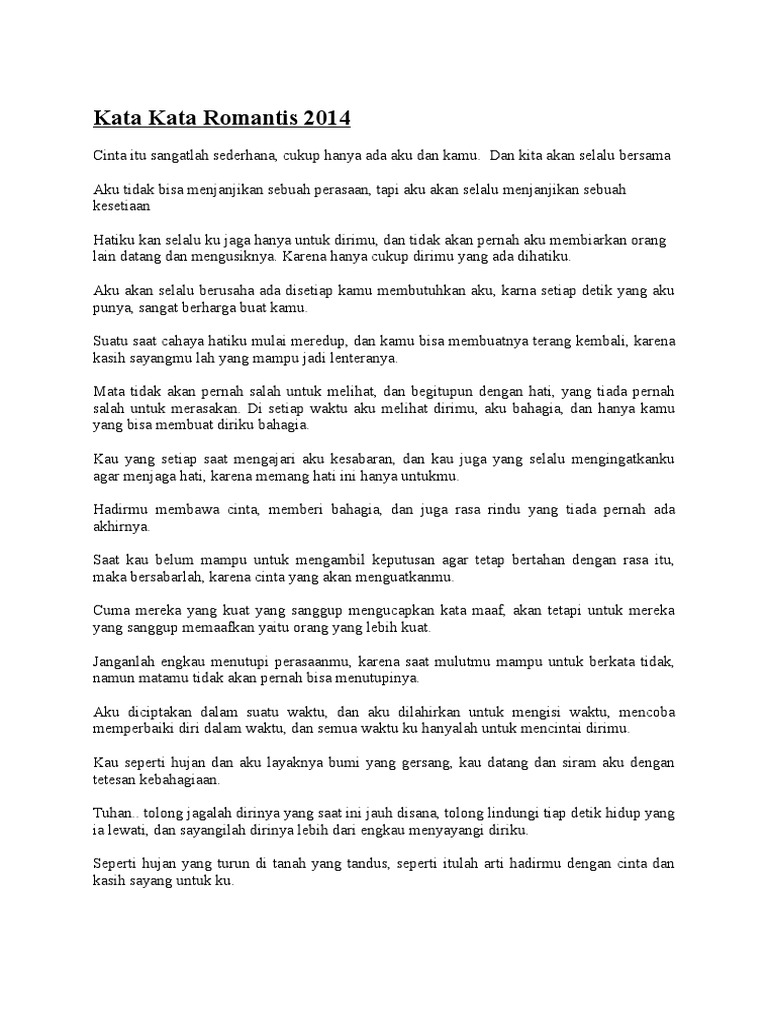 Kata Kata Romantis 2014

Cinta itu sangatlah sederhana, cukup hanya ada aku dan kamu. Dan kita akan selalu bersama

Aku tidak bisa menjanjikan sebuah perasaan, tapi aku akan selalu menjanjikan sebuah kesetiaan

Hatiku kan selalu ku jaga hanya untuk dirimu, dan tidak akan pernah aku membiarkan orang lain datang dan mengusiknya. Karena hanya cukup dirimu yang ada dihatiku.

Aku akan selalu berusaha ada disetiap kamu membutuhkan aku, karna setiap detik yang aku punya, sangat berharga buat kamu.

Suatu saat cahaya hatiku mulai meredup, dan kamu bisa membuatnya terang kembali, karena kasih sayangmu lah yang mampu jadi lenteranya.

Mata tidak akan pernah salah untuk melihat, dan begitupun dengan hati, yang tiada pernah salah untuk merasakan. Di setiap waktu aku melihat dirimu, aku bahagia, dan hanya kamu yang bisa membuat diriku bahagia.

Kau yang setiap saat mengajari aku kesabaran, dan kau juga yang selalu mengingatkanku agar menjaga hati, karena memang hati ini hanya untukmu.

Hadirmu membawa cinta, memberi bahagia, dan juga rasa rindu yang tiada pernah ada akhirnya.

Saat kau belum mampu untuk mengambil keputusan agar tetap bertahan dengan rasa itu, maka bersabarlah, karena cinta yang akan menguatkanmu.

Cuma mereka yang kuat yang sanggup mengucapkan kata maaf, akan tetapi untuk mereka yang sanggup memaafkan yaitu orang yang lebih kuat.

Janganlah engkau menutupi perasaanmu, karena saat mulutmu mampu untuk berkata tidak, namun matamu tidak akan pernah bisa menutupinya.

Aku diciptakan dalam suatu waktu, dan aku dilahirkan untuk mengisi waktu, mencoba memperbaiki diri dalam waktu, dan semua waktu ku hanyalah untuk mencintai dirimu.

Kau seperti hujan dan aku layaknya bumi yang gersang, kau datang dan siram aku dengan tetesan kebahagiaan.

Tuhan.. tolong jagalah dirinya yang saat ini jauh disana, tolong lindungi tiap detik hidup yang ia lewati, dan sayangilah dirinya lebih dari engkau menyayangi diriku.

Seperti hujan yang turun di tanah yang tandus, seperti itulah arti hadirmu dengan cinta dan kasih sayang untuk ku.